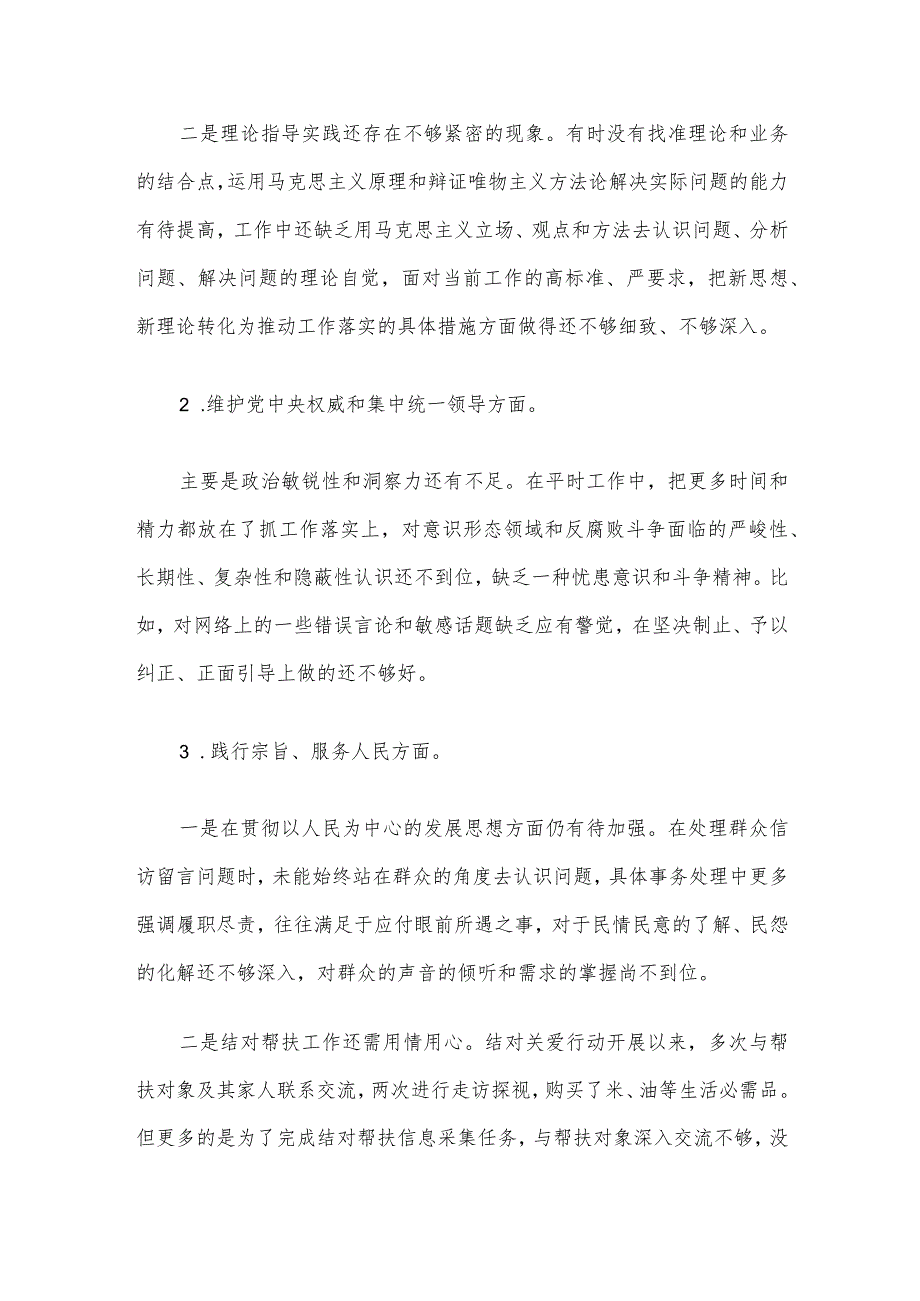 二是理论指导实践还存在不够紧密的现象。有时没有找准理论和业务的结合点，运用马克思主义原理和辩证唯物主义方法论解决实际问题的能力有待提高，工作中还缺乏用马克思主义立场、观点和方法去认识问题、分析问题、解决问题的理论自觉，面对当前工作的高标准、严要求，把新思想、新理论转化为推动工作落实的具体措施方面做得还不够细致、不够深入。

2 .维护党中央权威和集中统一领导方面。

主要是政治敏锐性和洞察力还有不足。在平时工作中，把更多时间和精力都放在了抓工作落实上，对意识形态领域和反腐败斗争面临的严峻性、长期性、复杂性和隐蔽性认识还不到位，缺乏一种忧患意识和斗争精神。比如，对网络上的一些错误言论和敏感话题缺乏应有警觉，在坚决制止、予以纠正、正面引导上做的还不够好。

3 .践行宗旨、服务人民方面。

一是在贯彻以人民为中心的发展思想方面仍有待加强。在处理群众信访留言问题时，未能始终站在群众的角度去认识问题，具体事务处理中更多强调履职尽责，往往满足于应付眼前所遇之事，对于民情民意的了解、民怨的化解还不够深入，对群众的声音的倾听和需求的掌握尚不到位。

二是结对帮扶工作还需用情用心。结对关爱行动开展以来，多次与帮扶对象及其家人联系交流，两次进行走访探视，购买了米、油等生活必需品。但更多的是为了完成结对帮扶信息采集任务，与帮扶对象深入交流不够，没